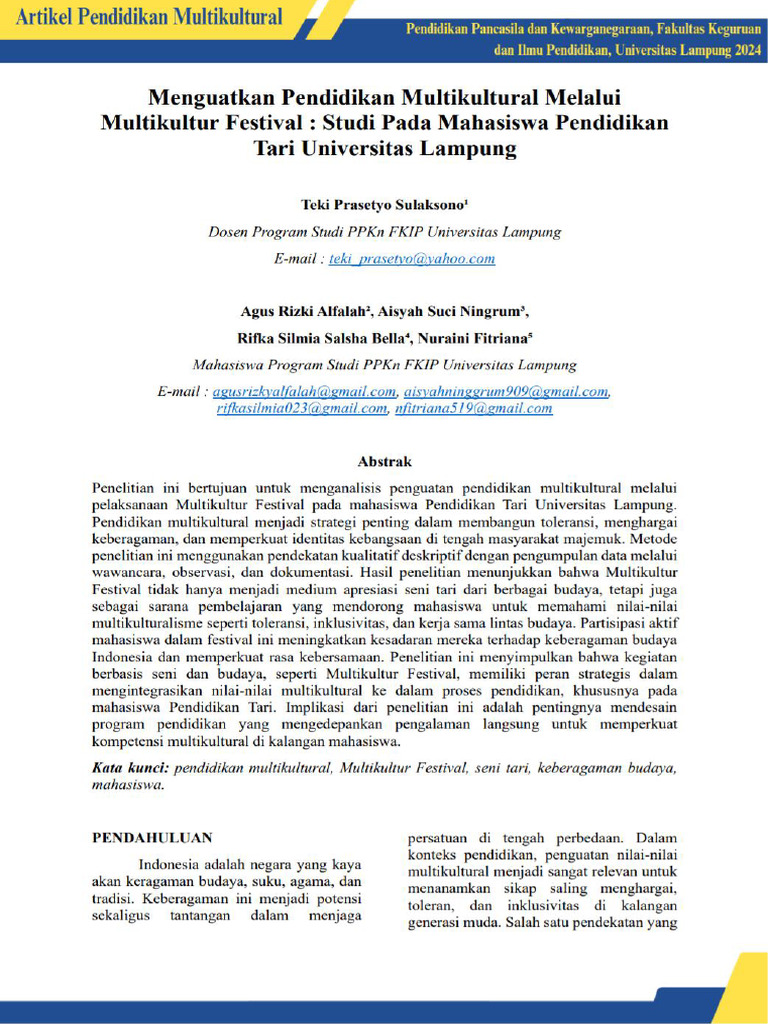 Artikel Pendidikan Multikultural

Pendidikan Pancasila dan Kewarganegaraan, Fakultas Keguruan dan Ilmu Pendidikan, Universitas Lampung 2024

Menguatkan Pendidikan Multikultural Melalui Multikultur Festival : Studi Pada Mahasiswa Pendidikan Tari Universitas Lampung

Teki Prasetyo Sulaksono¹

Dosen Program Studi PPKn FKIP Universitas Lampung

E-mail : teki_prasetyo@yahoo.com

Agus Rizki Alfalah², Aisyah Suci Ningrum³, Rifka Silmia Salsha Bella⁴, Nuraini Fitriana⁵

Mahasiswa Program Studi PPKn FKIP Universitas Lampung

E-mail : agusrizkyalfalah@gmail.com, aisyahninggrum909@gmail.com, rifkasilmia023@gmail.com, nfitriana519@gmail.com

Abstrak

Penelitian ini bertujuan untuk menganalisis penguatan pendidikan multikultural melalui pelaksanaan Multikultur Festival pada mahasiswa Pendidikan Tari Universitas Lampung. Pendidikan multikultural menjadi strategi penting dalam membangun toleransi, menghargai keberagaman, dan memperkuat identitas kebangsaan di tengah masyarakat majemuk. Metode penelitian ini menggunakan pendekatan kualitatif deskriptif dengan pengumpulan data melalui wawancara, observasi, dan dokumentasi. Hasil penelitian menunjukkan bahwa Multikultur Festival tidak hanya menjadi medium apresiasi seni tari dari berbagai budaya, tetapi juga sebagai sarana pembelajaran yang mendorong mahasiswa untuk memahami nilai-nilai multikulturalisme seperti toleransi, inklusivitas, dan kerja sama lintas budaya. Partisipasi aktif mahasiswa dalam festival ini meningkatkan kesadaran mereka terhadap keberagaman budaya Indonesia dan memperkuat rasa kebersamaan. Penelitian ini menyimpulkan bahwa kegiatan berbasis seni dan budaya, seperti Multikultur Festival, memiliki peran strategis dalam mengintegrasikan nilai-nilai multikultural ke dalam proses pendidikan, khususnya pada mahasiswa Pendidikan Tari. Implikasi dari penelitian ini adalah pentingnya mendesain program pendidikan yang mengedepankan pengalaman langsung untuk memperkuat kompetensi multikultural di kalangan mahasiswa.

Kata kunci: pendidikan multikultural, Multikultur Festival, seni tari, keberagaman budaya, mahasiswa.

PENDAHULUAN

Indonesia adalah negara yang kaya akan keragaman budaya, suku, agama, dan tradisi. Keberagaman ini menjadi potensi sekaligus tantangan dalam menjaga

persatuan di tengah perbedaan. Dalam konteks pendidikan, penguatan nilai-nilai multikultural menjadi sangat relevan untuk menanamkan sikap saling menghargai, toleran, dan inklusivitas di kalangan generasi muda. Salah satu pendekatan yang